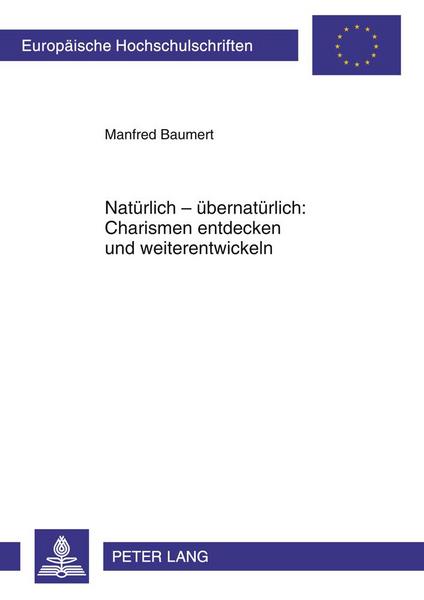 Europäische Hochschulschriften

Manfred Baumert

Natürlich – übernatürlich: Charismen entdecken und weiterentwickeln

PETER LANG